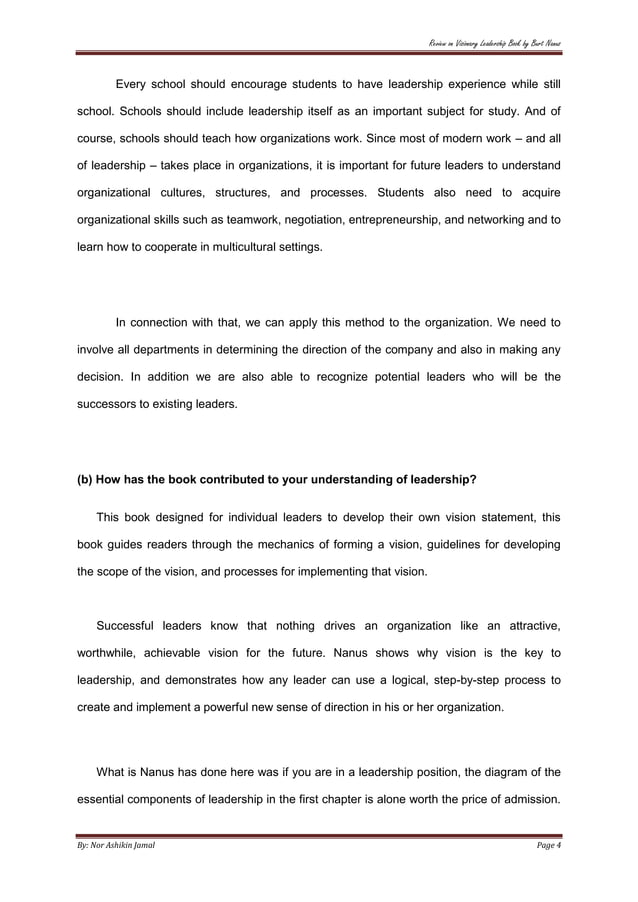 Review on Visionary Leadership Book by Burt Nanus

Every school should encourage students to have leadership experience while still school. Schools should include leadership itself as an important subject for study. And of course, schools should teach how organizations work. Since most of modern work – and all of leadership – takes place in organizations, it is important for future leaders to understand organizational cultures, structures, and processes. Students also need to acquire organizational skills such as teamwork, negotiation, entrepreneurship, and networking and to learn how to cooperate in multicultural settings.

In connection with that, we can apply this method to the organization. We need to involve all departments in determining the direction of the company and also in making any decision. In addition we are also able to recognize potential leaders who will be the successors to existing leaders.

(b) How has the book contributed to your understanding of leadership?

This book designed for individual leaders to develop their own vision statement, this book guides readers through the mechanics of forming a vision, guidelines for developing the scope of the vision, and processes for implementing that vision.

Successful leaders know that nothing drives an organization like an attractive, worthwhile, achievable vision for the future. Nanus shows why vision is the key to leadership, and demonstrates how any leader can use a logical, step-by-step process to create and implement a powerful new sense of direction in his or her organization.

What is Nanus has done here was if you are in a leadership position, the diagram of the essential components of leadership in the first chapter is alone worth the price of admission.

By: Nor Ashikin Jamal

Page 4